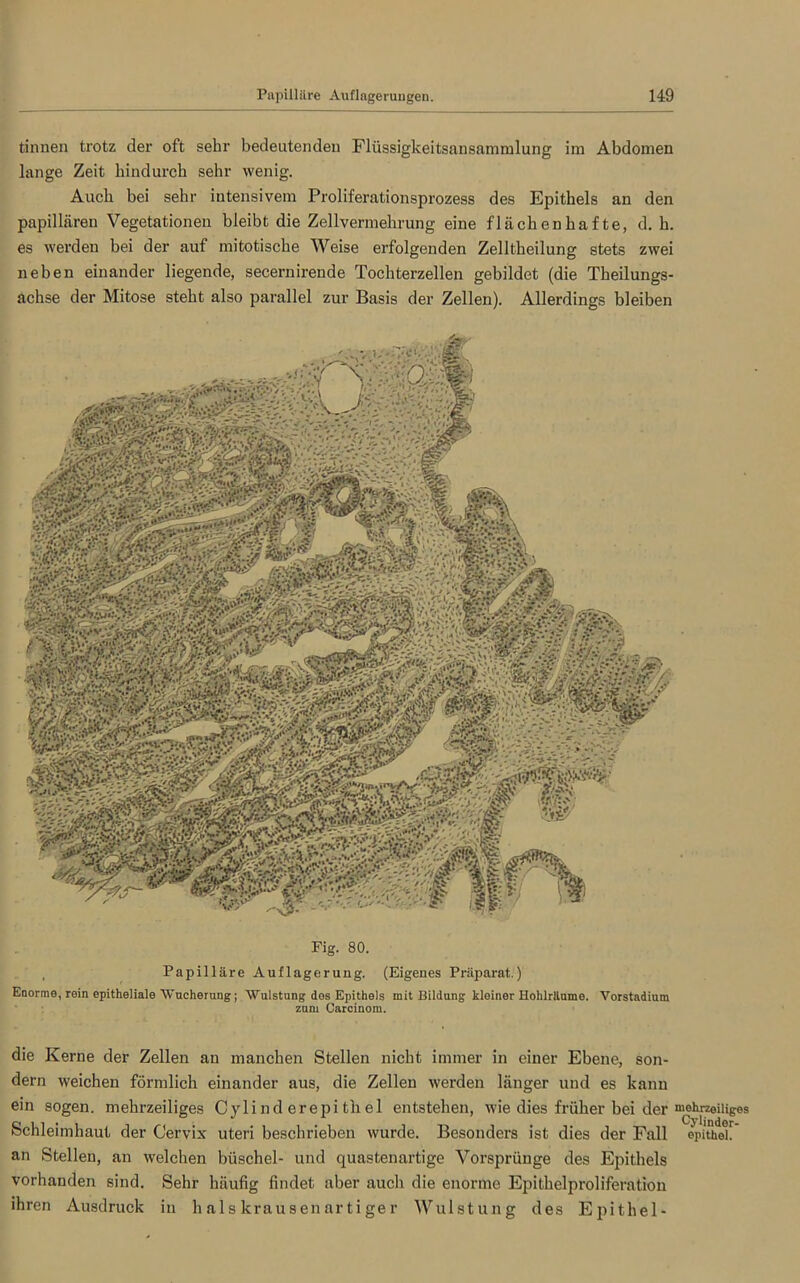 Papilläre Auflagerungen. 149

tinnen trotz der oft sehr bedeutenden Flüssigkeitsansammlung im Abdomen lange Zeit hindurch sehr wenig.

Auch bei sehr intensivem Proliferationsprozess des Epithels an den papillären Vegetationen bleibt die Zellvermehrung eine flächenhafte, d. h. es werden bei der auf mitotische Weise erfolgenden Zelltheilung stets zwei neben einander liegende, secernirende Tochterzellen gebildet (die Theilungsachse der Mitose steht also parallel zur Basis der Zellen). Allerdings bleiben

Fig. 80.

Papilläre Auflagerung. (Eigenes Präparat.)

Enorme, rein epitheliale Wucherung; Wulstung des Epithels mit Bildung kleiner Hohlräume. Vorstadium zum Carcinom.

die Kerne der Zellen an manchen Stellen nicht immer in einer Ebene, sondern weichen förmlich einander aus, die Zellen werden länger und es kann ein sogen. mehrzeiliges Cylinderepithel entstehen, wie dies früher bei der Schleimhaut der Cervix uteri beschrieben wurde. Besonders ist dies der Fall an Stellen, an welchen büschel- und quastenartige Vorsprünge des Epithels vorhanden sind. Sehr häufig findet aber auch die enorme Epithelproliferation ihren Ausdruck in halskrausenartiger Wulstung des Epithel-

mehrzeiliges Cylinderepithel.